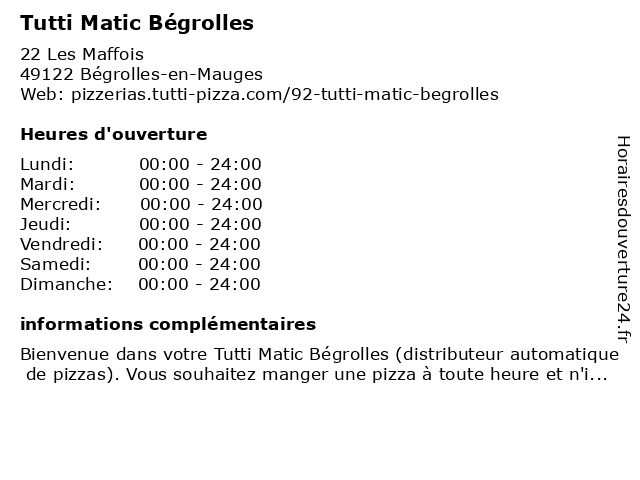 Tutti Matic Bégrolles

22 Les Maffois
49122 Bégrolles-en-Mauges
Web: pizzerias.tutti-pizza.com/92-tutti-matic-begrolles

Heures d'ouverture

Lundi: 00:00 - 24:00
Mardi: 00:00 - 24:00
Mercredi: 00:00 - 24:00
Jeudi: 00:00 - 24:00
Vendredi: 00:00 - 24:00
Samedi: 00:00 - 24:00
Dimanche: 00:00 - 24:00

informations complémentaires

Bienvenue dans votre Tutti Matic Bégrolles (distributeur automatique de pizzas). Vous souhaitez manger une pizza à toute heure et n'i...

Horairesdouverture24.fr